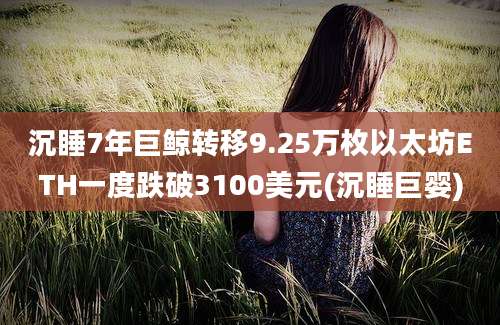 沉睡7年巨鲸转移9.25万枚以太坊ETH一度跌破3100美元(沉睡巨婴)